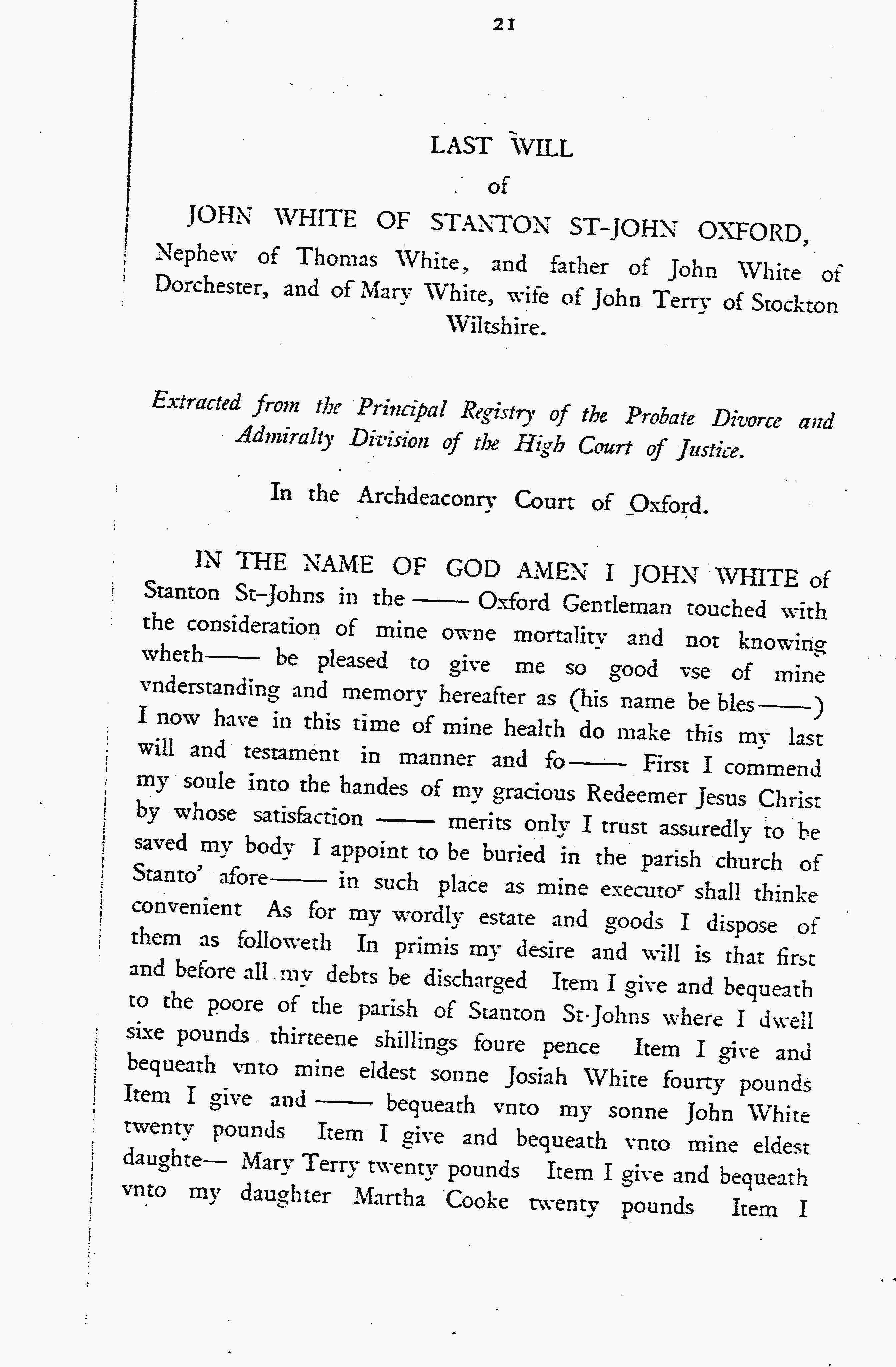 21

LAST WILL

of

JOHN WHITE OF STANTON ST-JOHN OXFORD,

Nephew of Thomas White, and father of John White of Dorchester, and of Mary White, wife of John Terry of Stockton Wiltshire.

Extracted from the Principal Registry of the Probate Divorce and Admiralty Division of the High Court of Justice.

In the Archdeaconry Court of Oxford.

IN THE NAME OF GOD AMEN I JOHN WHITE of Stanton St-Johns in the —— Oxford Gentleman touched with the consideration of mine owne mortality and not knowing wheth—— be pleased to give me so good vse of mine vnderstanding and memory hereafter as (his name be bles——) I now have in this time of mine health do make this my last will and testament in manner and fo—— First I commend my soule into the handes of my gracious Redeemer Jesus Christ by whose satisfaction —— merits only I trust assuredly to be saved my body I appoint to be buried in the parish church of Stanto' afore—— in such place as mine executo$^{r}$ shall thinke convenient As for my wordly estate and goods I dispose of them as followeth In primis my desire and will is that first and before all my debts be discharged Item I give and bequeath to the poore of the parish of Stanton St-Johns where I dwell sixe pounds thirteene shillings foure pence Item I give and bequeath vnto mine eldest sonne Josiah White fourty pounds Item I give and —— bequeath vnto my sonne John White twenty pounds Item I give and bequeath vnto mine eldest daughte— Mary Terry twenty pounds Item I give and bequeath vnto my daughter Martha Cooke twenty pounds Item I